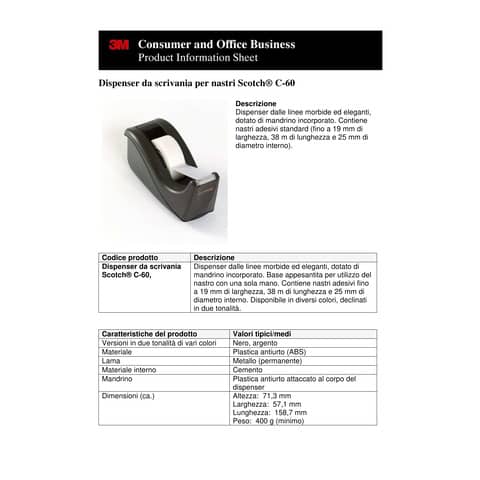 3M Consumer and Office Business
Product Information Sheet

Dispenser da scrivania per nastri Scotch® C-60

Descrizione
Dispenser dalle linee morbide ed eleganti, dotato di mandrino incorporato. Contiene nastri adesivi standard (fino a 19 mm di larghezza, 38 m di lunghezza e 25 mm di diametro interno).

| Codice prodotto | Descrizione |
|---|---|
| Dispenser da scrivania Scotch® C-60, | Dispenser dalle linee morbide ed eleganti, dotato di mandrino incorporato. Base appesantita per utilizzo del nastro con una sola mano. Contiene nastri adesivi fino a 19 mm di larghezza, 38 m di lunghezza e 25 mm di diametro interno. Disponibile in diversi colori, declinati in due tonalità. |

| Caratteristiche del prodotto | Valori tipici/medi |
|---|---|
| Versioni in due tonalità di vari colori | Nero, argento |
| Materiale | Plastica antiurto (ABS) |
| Lama | Metallo (permanente) |
| Materiale interno | Cemento |
| Mandrino | Plastica antiurto attaccato al corpo del dispenser |
| Dimensioni (ca.) | Altezza: 71,3 mm Larghezza: 57,1 mm Lunghezza: 158,7 mm Peso: 400 g (minimo) |